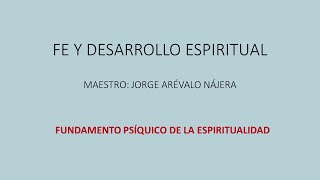 FE Y DESARROLLO ESPIRITUAL

MAESTRO: JORGE ARÉVALO NÁJERA

FUNDAMENTO PSÍQUICO DE LA ESPIRITUALIDAD